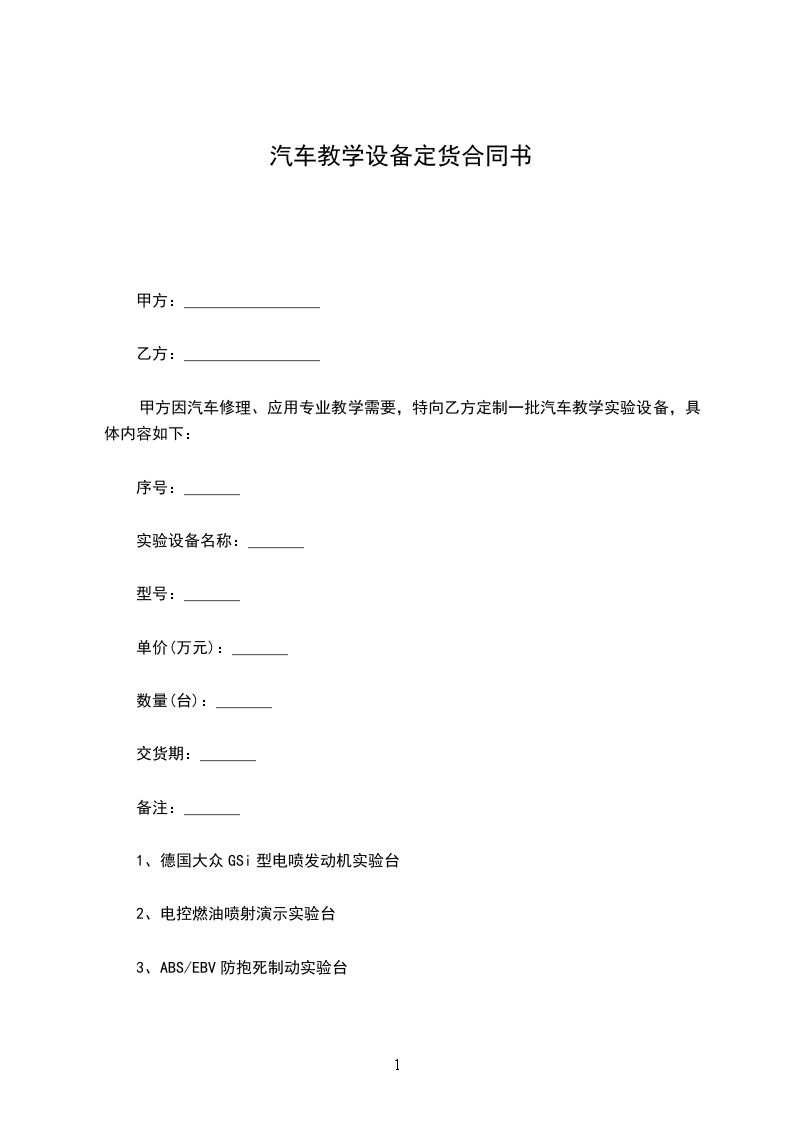 汽车教学设备定货合同书

甲方：_________________

乙方：_________________

甲方因汽车修理、应用专业教学需要，特向乙方定制一批汽车教学实验设备，具体内容如下：

序号：_______

实验设备名称：_______

型号：_______

单价(万元)：_______

数量(台)：_______

交货期：_______

备注：_______

1、德国大众 GSi 型电喷发动机实验台

2、电控燃油喷射演示实验台

3、ABS/EBV 防抱死制动实验台

1